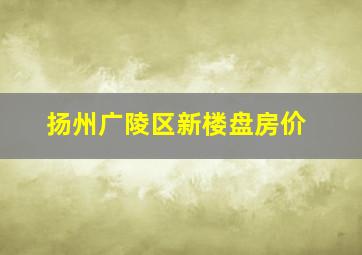 扬州广陵区新楼盘房价